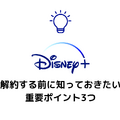 Disney+

解約する前に知っておきたい
重要ポイント3つ